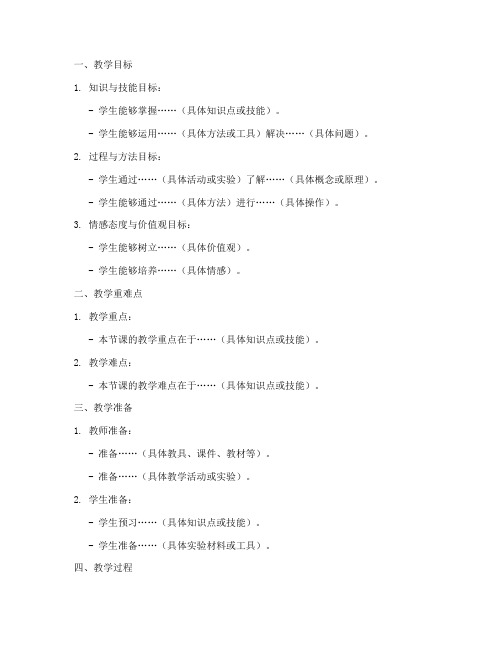 一、教学目标

1. 知识与技能目标：

- 学生能够掌握……（具体知识点或技能）。

- 学生能够运用……（具体方法或工具）解决……（具体问题）。

2. 过程与方法目标：

- 学生通过……（具体活动或实验）了解……（具体概念或原理）。

- 学生能够通过……（具体方法）进行……（具体操作）。

3. 情感态度与价值观目标：

- 学生能够树立……（具体价值观）。

- 学生能够培养……（具体情感）。

二、教学重难点

1. 教学重点：

- 本节课的教学重点在于……（具体知识点或技能）。

2. 教学难点：

- 本节课的教学难点在于……（具体知识点或技能）。

三、教学准备

1. 教师准备：

- 准备……（具体教具、课件、教材等）。

- 准备……（具体教学活动或实验）。

2. 学生准备：

- 学生预习……（具体知识点或技能）。

- 学生准备……（具体实验材料或工具）。

四、教学过程